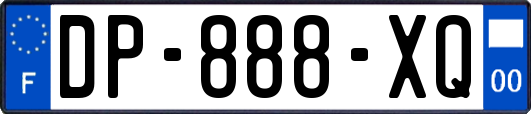 F

DP-888-XQ

00